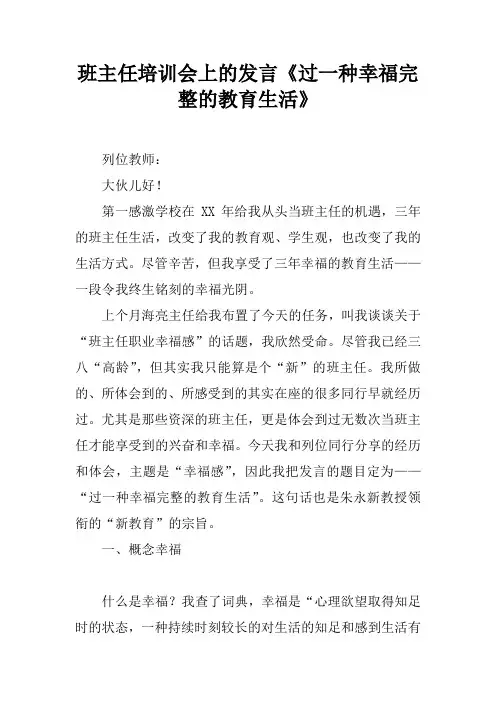 班主任培训会上的发言《过一种幸福完整的教育生活》

列位教师：

大伙儿好！

第一感激学校在 XX 年给我从头当班主任的机遇，三年的班主任生活，改变了我的教育观、学生观，也改变了我的生活方式。尽管辛苦，但我享受了三年幸福的教育生活——一段令我终生铭刻的幸福光阴。

上个月海亮主任给我布置了今天的任务，叫我谈谈关于“班主任职业幸福感”的话题，我欣然受命。尽管我已经三八“高龄”，但其实我只能算是个“新”的班主任。我所做的、所体会到的、所感受到的其实在座的很多同行早就经历过。尤其是那些资深的班主任，更是体会到过无数次当班主任才能享受到的兴奋和幸福。今天我和列位同行分享的经历和体会，主题是“幸福感”，因此我把发言的题目定为——“过一种幸福完整的教育生活”。这句话也是朱永新教授领衔的“新教育”的宗旨。

一、概念幸福

什么是幸福？我查了词典，幸福是“心理欲望取得知足时的状态，一种持续时刻较长的对生活的知足和感到生活有